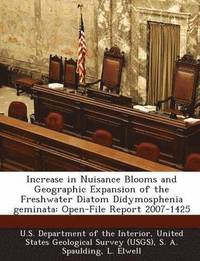 Increase in Nuisance Blooms and Geographic Expansion of the Freshwater Diatom Didymosphenia geminata: Open-File Report 2007-1425

U.S. Department of the Interior, United States Geological Survey (USGS), S. A. Spaulding, L. Elwell